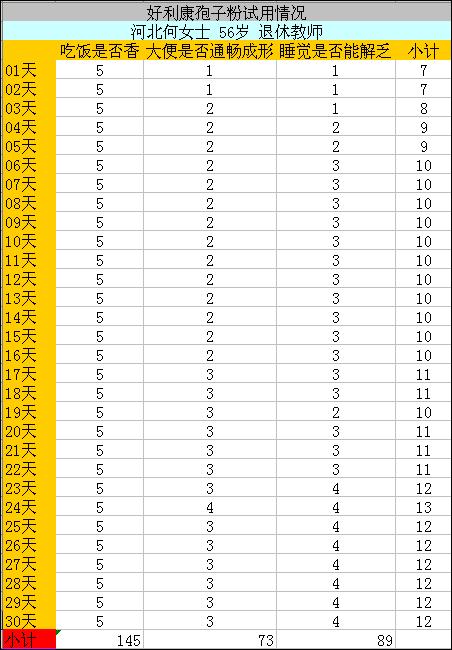 好利康孢子粉试用情况

河北何女士 56岁 退休教师

| | 吃饭是否香 | 大便是否通畅成形 | 睡觉是否能解乏 | 小计 |
|---|---|---|---|---|
| 01天 | 5 | 1 | 1 | 7 |
| 02天 | 5 | 1 | 1 | 7 |
| 03天 | 5 | 2 | 1 | 8 |
| 04天 | 5 | 2 | 2 | 9 |
| 05天 | 5 | 2 | 2 | 9 |
| 06天 | 5 | 2 | 3 | 10 |
| 07天 | 5 | 2 | 3 | 10 |
| 08天 | 5 | 2 | 3 | 10 |
| 09天 | 5 | 2 | 3 | 10 |
| 10天 | 5 | 2 | 3 | 10 |
| 11天 | 5 | 2 | 3 | 10 |
| 12天 | 5 | 2 | 3 | 10 |
| 13天 | 5 | 2 | 3 | 10 |
| 14天 | 5 | 2 | 3 | 10 |
| 15天 | 5 | 2 | 3 | 10 |
| 16天 | 5 | 2 | 3 | 10 |
| 17天 | 5 | 3 | 3 | 11 |
| 18天 | 5 | 3 | 3 | 11 |
| 19天 | 5 | 3 | 2 | 10 |
| 20天 | 5 | 3 | 3 | 11 |
| 21天 | 5 | 3 | 3 | 11 |
| 22天 | 5 | 3 | 3 | 11 |
| 23天 | 5 | 3 | 4 | 12 |
| 24天 | 5 | 4 | 4 | 13 |
| 25天 | 5 | 3 | 4 | 12 |
| 26天 | 5 | 3 | 4 | 12 |
| 27天 | 5 | 3 | 4 | 12 |
| 28天 | 5 | 3 | 4 | 12 |
| 29天 | 5 | 3 | 4 | 12 |
| 30天 | 5 | 3 | 4 | 12 |
| 小计 | 145 | 73 | 89 | |